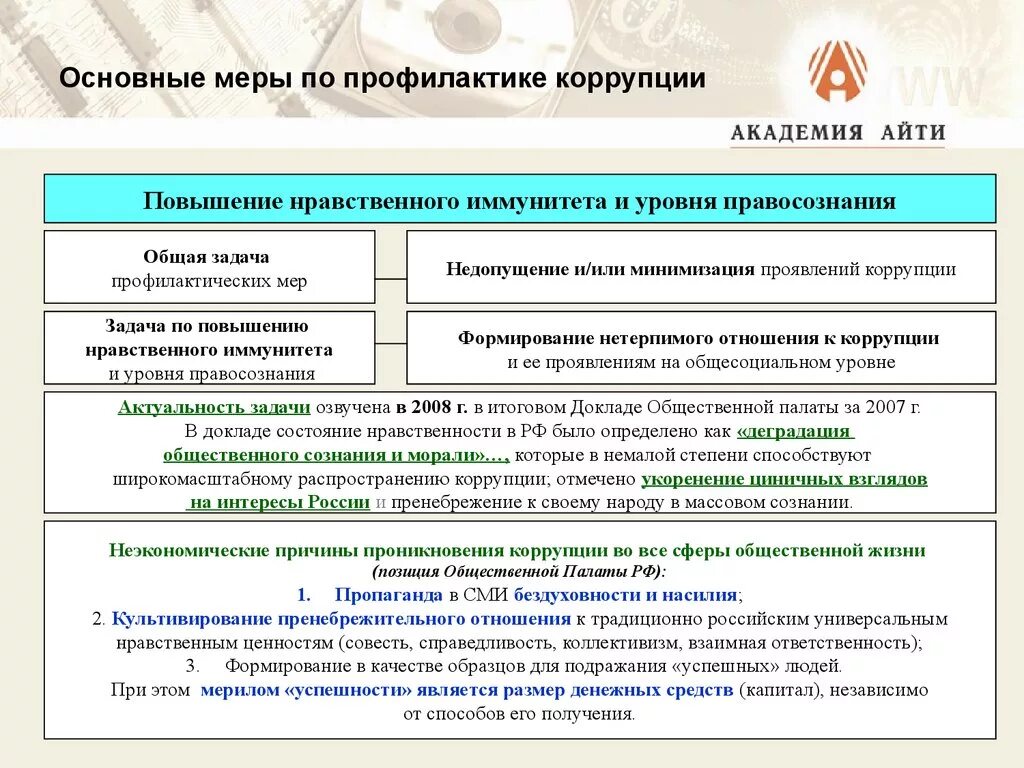 Основные меры по профилактике коррупции

АКАДЕМИЯ АЙТИ

Повышение нравственного иммунитета и уровня правосознания

Общая задача профилактических мер

Недопущение и/или минимизация проявлений коррупции

Задача по повышению нравственного иммунитета и уровня правосознания

Формирование нетерпимого отношения к коррупции и ее проявлениям на общесоциальном уровне

Актуальность задачи озвучена в 2008 г. в итоговом Докладе Общественной палаты за 2007 г. В докладе состояние нравственности в РФ было определено как «деградация общественного сознания и морали»…, которые в немалой степени способствуют широкомасштабному распространению коррупции; отмечено укоренение циничных взглядов на интересы России и пренебрежение к своему народу в массовом сознании.

Неэкономические причины проникновения коррупции во все сферы общественной жизни
(позиция Общественной Палаты РФ):
1. Пропаганда в СМИ бездуховности и насилия;
2. Культивирование пренебрежительного отношения к традиционно российским универсальным нравственным ценностям (совесть, справедливость, коллективизм, взаимная ответственность);
3. Формирование в качестве образцов для подражания «успешных» людей.
При этом мерилом «успешности» является размер денежных средств (капитал), независимо от способов его получения.